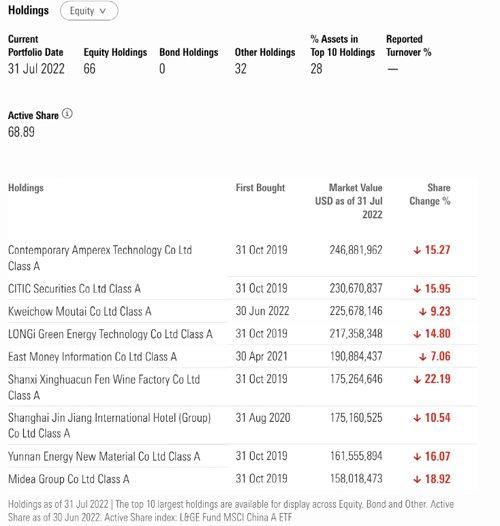 Holdings Equity

| Current Portfolio Date | Equity Holdings | Bond Holdings | Other Holdings | % Assets in Top 10 Holdings | Reported Turnover % |
|---|---|---|---|---|---|
| 31 Jul 2022 | 66 | 0 | 32 | 28 | — |

Active Share
68.89

| Holdings | First Bought | Market Value USD as of 31 Jul 2022 | Share Change % |
|---|---|---|---|
| Contemporary Amperex Technology Co Ltd Class A | 31 Oct 2019 | 246,881,962 | ↓ 15.27 |
| CITIC Securities Co Ltd Class A | 31 Oct 2019 | 230,670,837 | ↓ 15.95 |
| Kweichow Moutai Co Ltd Class A | 30 Jun 2022 | 225,678,146 | ↓ 9.23 |
| LONGi Green Energy Technology Co Ltd Class A | 31 Oct 2019 | 217,358,348 | ↓ 14.80 |
| East Money Information Co Ltd Class A | 30 Apr 2021 | 190,884,437 | ↓ 7.06 |
| Shanxi Xinghuacun Fen Wine Factory Co Ltd Class A | 31 Oct 2019 | 175,264,646 | ↓ 22.19 |
| Shanghai Jin Jiang International Hotel (Group) Co Ltd Class A | 31 Aug 2020 | 175,160,525 | ↓ 10.54 |
| Yunnan Energy New Material Co Ltd Class A | 31 Oct 2019 | 161,555,894 | ↓ 16.07 |
| Midea Group Co Ltd Class A | 31 Oct 2019 | 158,018,473 | ↓ 18.92 |

Holdings as of 31 Jul 2022 | The top 10 largest holdings are available for display across Equity, Bond and Other. Active Share as of 30 Jun 2022. Active Share index: L&GE Fund MSCI China A ETF